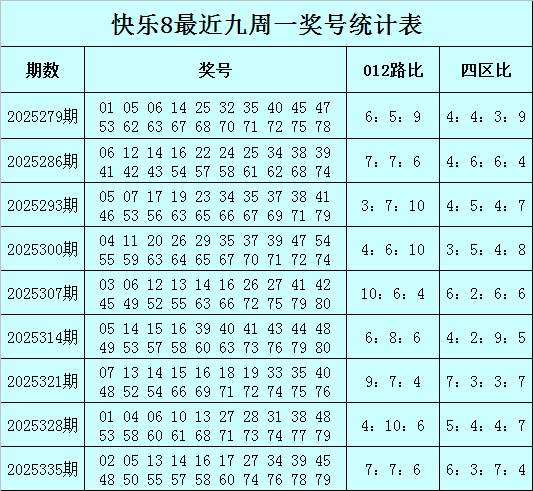 快乐8最近九周一奖号统计表

| 期数 | 奖号 | 012路比 | 四区比 |
|---|---|---|---|
| 2025279期 | 01 05 06 14 25 32 35 40 45 47 53 62 63 67 68 70 71 72 75 78 | 6：5：9 | 4：4：3：9 |
| 2025286期 | 06 12 14 16 22 24 25 34 38 39 41 42 43 54 57 58 61 62 68 74 | 7：7：6 | 4：6：6：4 |
| 2025293期 | 05 07 17 19 23 34 35 37 38 41 46 53 56 63 65 66 67 69 71 79 | 3：7：10 | 4：5：4：7 |
| 2025300期 | 04 11 20 26 29 35 37 39 47 54 55 59 63 64 65 67 70 71 72 74 | 4：6：10 | 3：5：4：8 |
| 2025307期 | 03 06 12 13 14 16 26 27 41 42 45 49 52 55 63 66 72 75 79 80 | 10：6：4 | 6：2：6：6 |
| 2025314期 | 05 14 15 16 39 40 41 43 44 48 49 53 57 58 60 63 73 76 79 80 | 6：8：6 | 4：2：9：5 |
| 2025321期 | 07 13 14 15 16 18 19 33 35 40 48 52 54 66 69 71 72 74 75 76 | 9：7：4 | 7：3：3：7 |
| 2025328期 | 01 04 06 10 13 27 28 31 38 48 53 58 60 61 68 71 73 74 77 79 | 4：10：6 | 5：4：4：7 |
| 2025335期 | 02 05 13 14 16 17 27 34 39 45 48 50 55 57 58 60 74 76 78 79 | 7：7：6 | 6：3：7：4 |